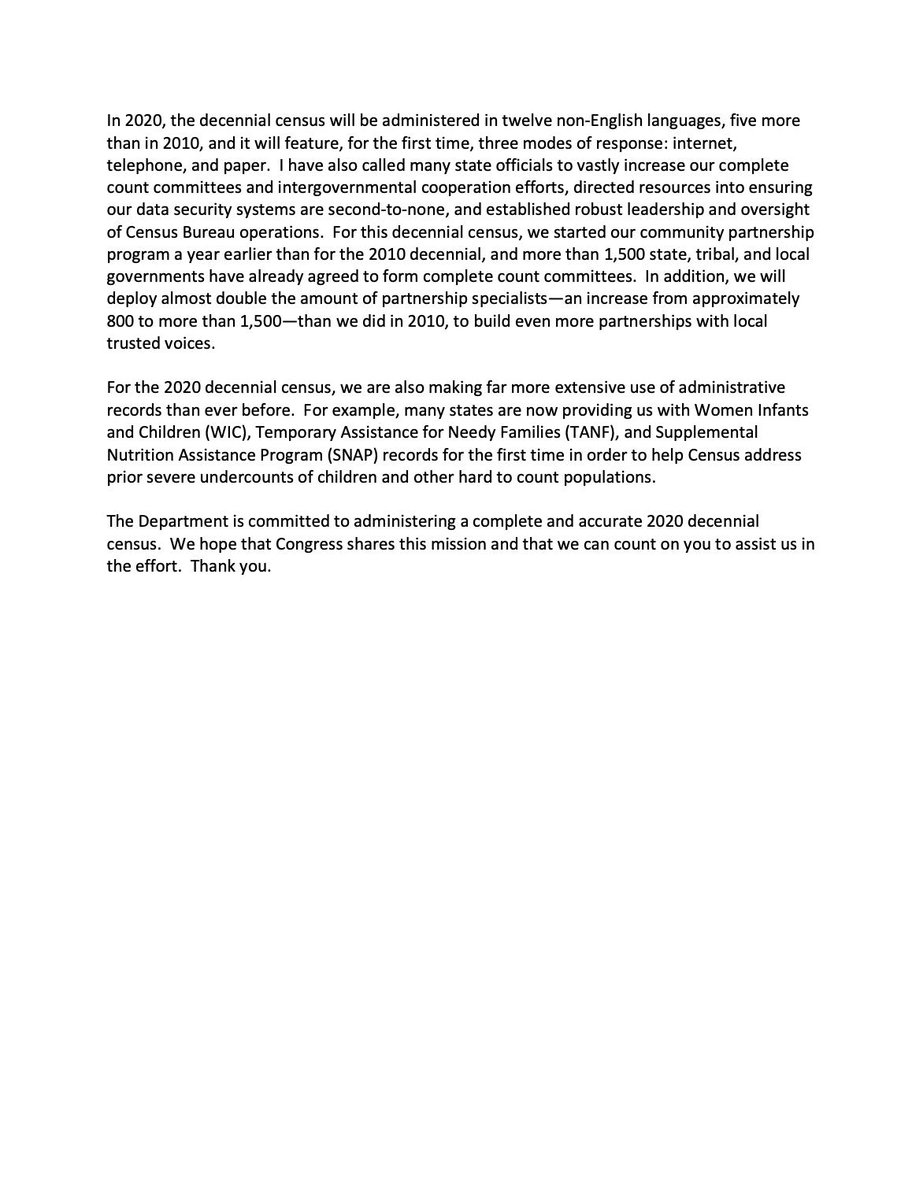 In 2020, the decennial census will be administered in twelve non-English languages, five more than in 2010, and it will feature, for the first time, three modes of response: internet, telephone, and paper. I have also called many state officials to vastly increase our complete count committees and intergovernmental cooperation efforts, directed resources into ensuring our data security systems are second-to-none, and established robust leadership and oversight of Census Bureau operations. For this decennial census, we started our community partnership program a year earlier than for the 2010 decennial, and more than 1,500 state, tribal, and local governments have already agreed to form complete count committees. In addition, we will deploy almost double the amount of partnership specialists—an increase from approximately 800 to more than 1,500—than we did in 2010, to build even more partnerships with local trusted voices.

For the 2020 decennial census, we are also making far more extensive use of administrative records than ever before. For example, many states are now providing us with Women Infants and Children (WIC), Temporary Assistance for Needy Families (TANF), and Supplemental Nutrition Assistance Program (SNAP) records for the first time in order to help Census address prior severe undercounts of children and other hard to count populations.

The Department is committed to administering a complete and accurate 2020 decennial census. We hope that Congress shares this mission and that we can count on you to assist us in the effort. Thank you.